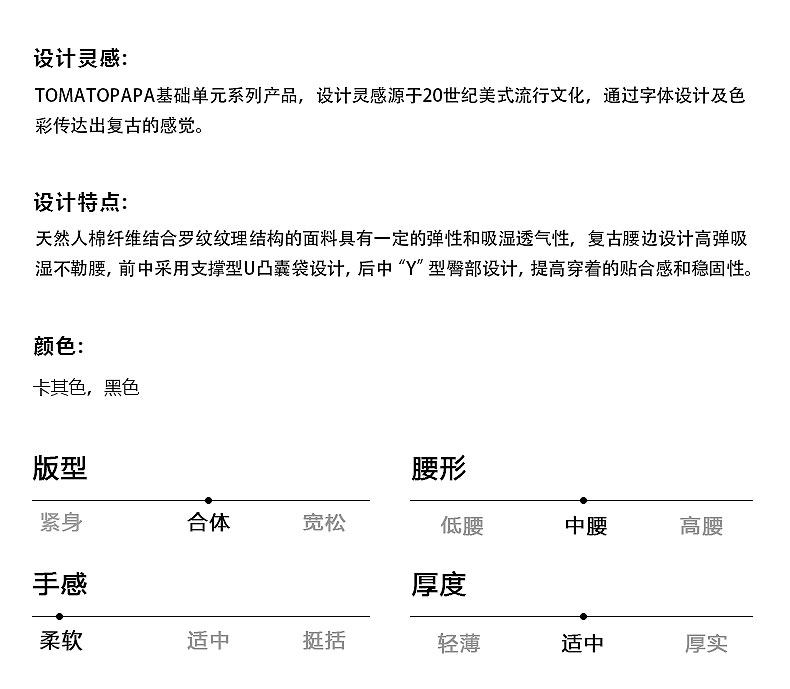 设计灵感:
TOMATOPAPA基础单元系列产品，设计灵感源于20世纪美式流行文化，通过字体设计及色彩传达出复古的感觉。

设计特点:
天然人棉纤维结合罗纹纹理结构的面料具有一定的弹性和吸湿透气性，复古腰边设计高弹吸湿不勒腰，前中采用支撑型U凸囊袋设计，后中“Y”型臀部设计，提高穿着的贴合感和稳固性。

颜色:
卡其色，黑色

版型
紧身 合体 宽松

腰形
低腰 中腰 高腰

手感
柔软 适中 挺括

厚度
轻薄 适中 厚实